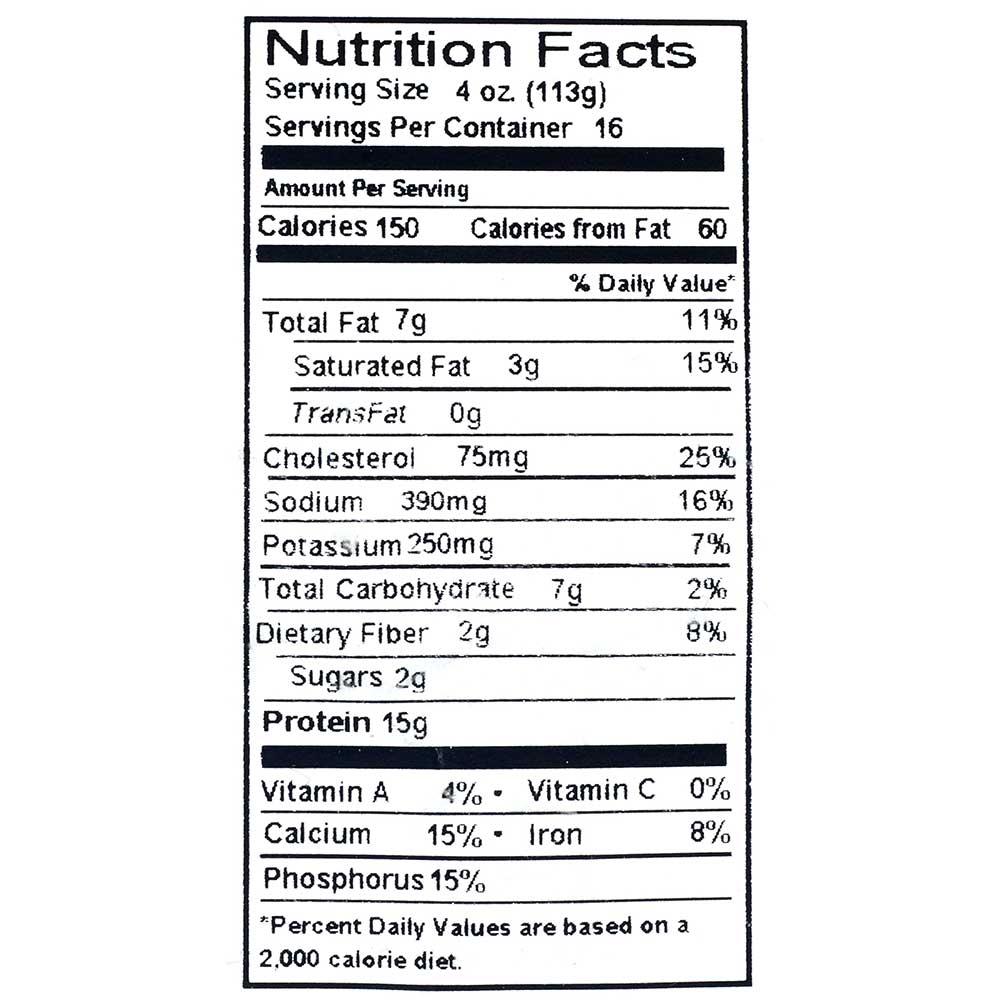 Nutrition Facts
Serving Size 4 oz. (113g)
Servings Per Container 16

Amount Per Serving
Calories 150 Calories from Fat 60

% Daily Value*

Total Fat 7g 11%
Saturated Fat 3g 15%
TransFat 0g
Cholesterol 75mg 25%
Sodium 390mg 16%
Potassium 250mg 7%
Total Carbohydrate 7g 2%
Dietary Fiber 2g 8%
Sugars 2g
Protein 15g

Vitamin A 4% • Vitamin C 0%
Calcium 15% • Iron 8%
Phosphorus 15%

*Percent Daily Values are based on a 2,000 calorie diet.